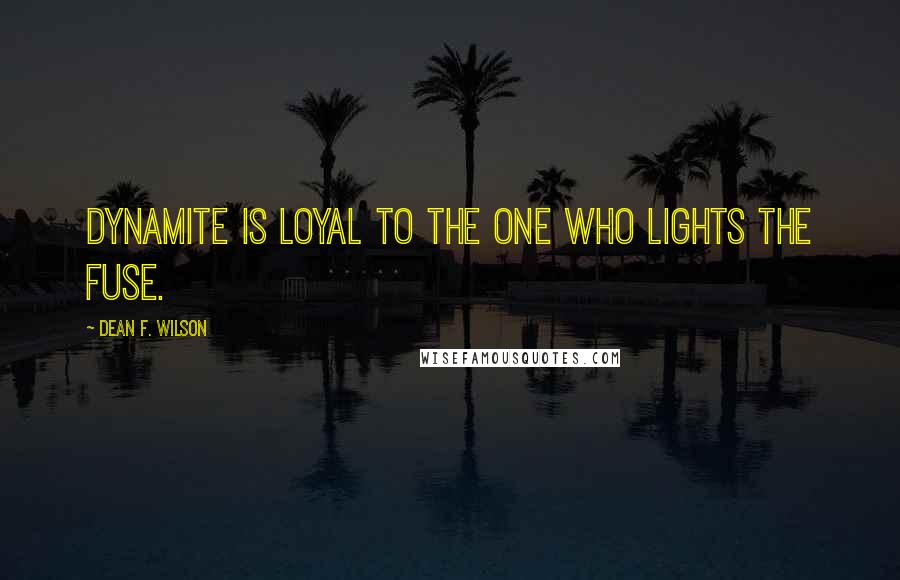 DYNAMITE IS LOYAL TO THE ONE WHO LIGHTS THE FUSE.

~ DEAN F. WILSON

WISEFAMOUSQUOTES.COM